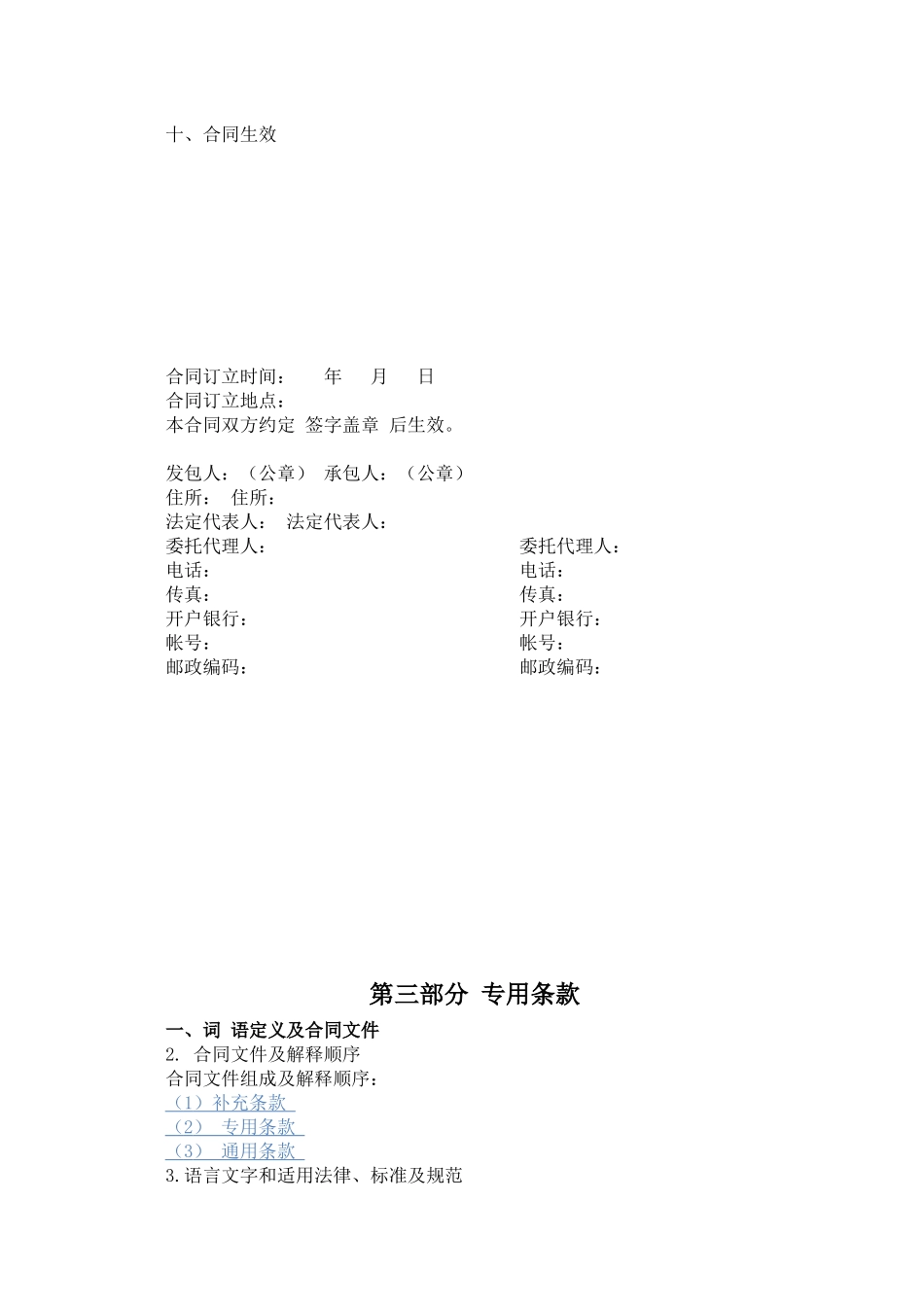 十、合同生效

合同订立时间：　　年　　月　　日
合同订立地点：
本合同双方约定 签字盖章 后生效。

发包人：（公章） 承包人：（公章）
住所： 住所：
法定代表人： 法定代表人：
委托代理人：
电话：
传真：
开户银行：
帐号：
邮政编码：

委托代理人：
电话：
传真：
开户银行：
帐号：
邮政编码：

第三部分 专用条款

一、词 语定义及合同文件
2. 合同文件及解释顺序
合同文件组成及解释顺序：
（1）补充条款
（2） 专用条款
（3） 通用条款
3.语言文字和适用法律、标准及规范